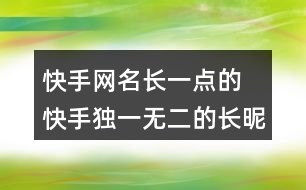 快手网名长一点的
快手独一无二的长昵